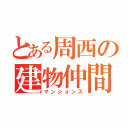 とある周西の建物仲間
マンションズ